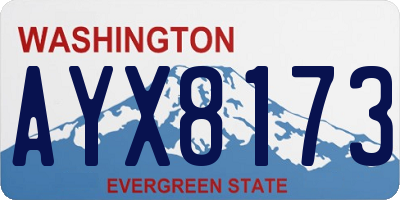 WASHINGTON

AYX8173

EVERGREEN STATE